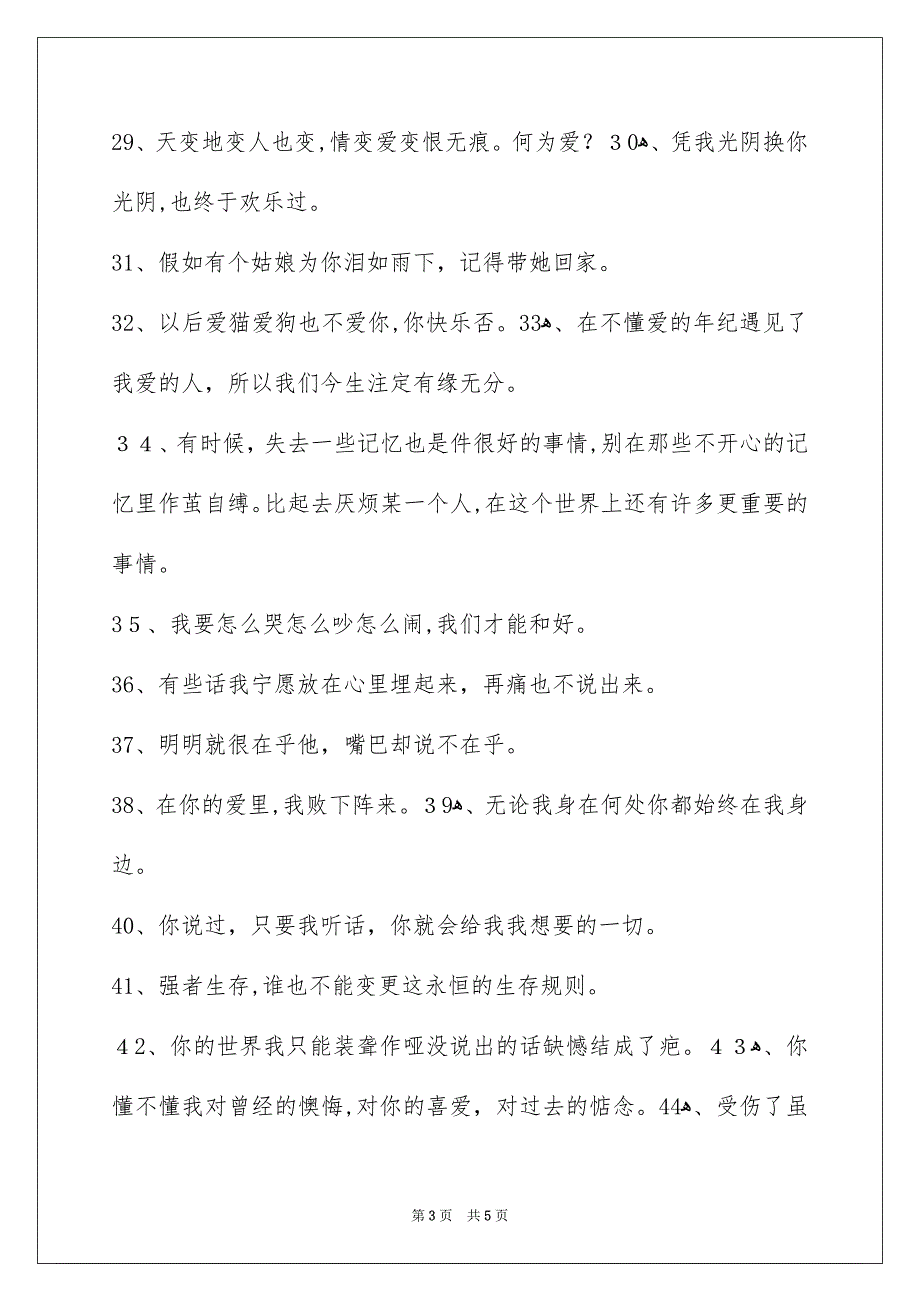 29、天变地变人也变，情变爱变恨无痕。何为爱？30、凭我光阴换你光阴，也终于欢乐过。

31、假如有个姑娘为你泪如雨下，记得带她回家。

32、以后爱猫爱狗也不爱你，你快乐否。33、在不懂爱的年纪遇见了我爱的人，所以我们今生注定有缘无分。

34、有时候，失去一些记忆也是件很好的事情，别在那些不开心的记忆里作茧自缚。比起去厌烦某一个人，在这个世界上还有许多更重要的事情。

35、我要怎么哭怎么吵怎么闹，我们才能和好。

36、有些话我宁愿放在心里埋起来，再痛也不说出来。

37、明明就很在乎他，嘴巴却说不在乎。

38、在你的爱里，我败下阵来。39、无论我身在何处你都始终在我身边。

40、你说过，只要我听话，你就会给我我想要的一切。

41、强者生存，谁也不能变更这永恒的生存规则。

42、你的世界我只能装聋作哑没说出的话缺憾结成了疤。43、你懂不懂我对曾经的懊悔，对你的喜爱，对过去的惦念。44、受伤了虽

第3页 共5页